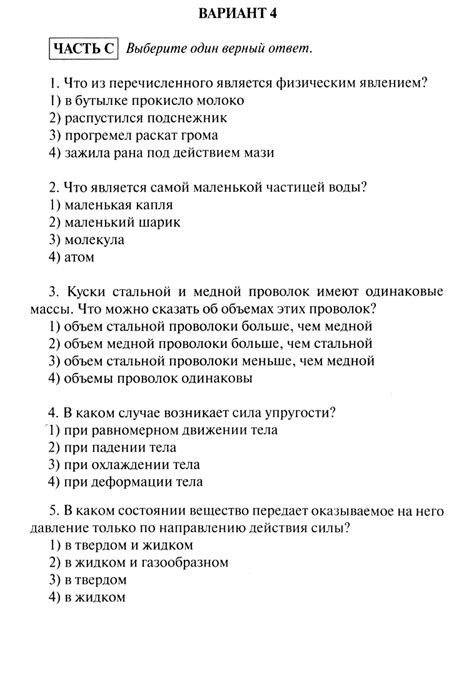 ВАРИАНТ 4

ЧАСТЬ С Выберите один верный ответ.

1. Что из перечисленного является физическим явлением?
1) в бутылке прокисло молоко
2) распустился подснежник
3) прогремел раскат грома
4) зажила рана под действием мази

2. Что является самой маленькой частицей воды?
1) маленькая капля
2) маленький шарик
3) молекула
4) атом

3. Куски стальной и медной проволок имеют одинаковые массы. Что можно сказать об объемах этих проволок?
1) объем стальной проволоки больше, чем медной
2) объем медной проволоки больше, чем стальной
3) объем стальной проволоки меньше, чем медной
4) объемы проволок одинаковы

4. В каком случае возникает сила упругости?
1) при равномерном движении тела
2) при падении тела
3) при охлаждении тела
4) при деформации тела

5. В каком состоянии вещество передает оказываемое на него давление только по направлению действия силы?
1) в твердом и жидком
2) в жидком и газообразном
3) в твердом
4) в жидком